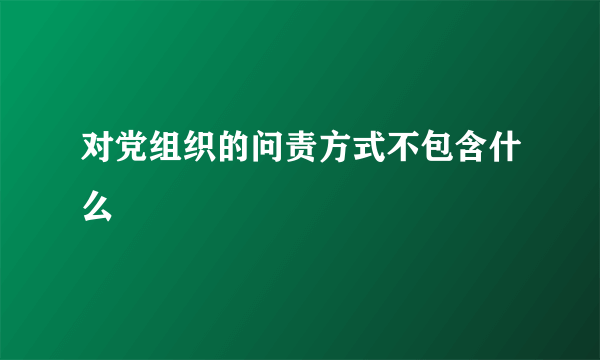 对党组织的问责方式不包含什么